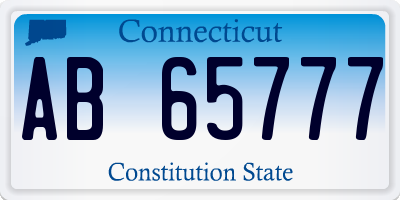 Connecticut

AB 65777

Constitution State